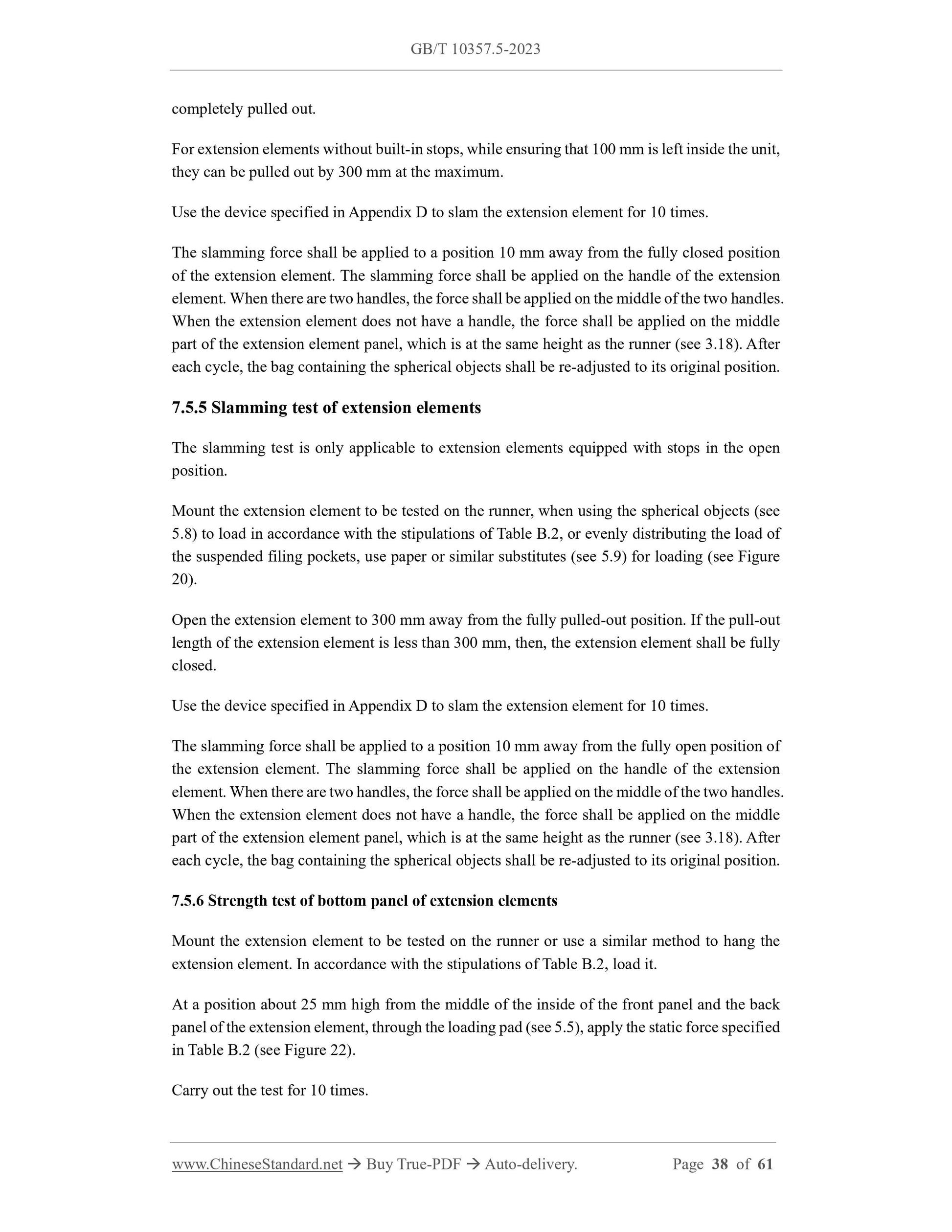 GB/T 10357.5-2023

completely pulled out.

For extension elements without built-in stops, while ensuring that 100 mm is left inside the unit, they can be pulled out by 300 mm at the maximum.

Use the device specified in Appendix D to slam the extension element for 10 times.

The slamming force shall be applied to a position 10 mm away from the fully closed position of the extension element. The slamming force shall be applied on the handle of the extension element. When there are two handles, the force shall be applied on the middle of the two handles. When the extension element does not have a handle, the force shall be applied on the middle part of the extension element panel, which is at the same height as the runner (see 3.18). After each cycle, the bag containing the spherical objects shall be re-adjusted to its original position.

7.5.5 Slamming test of extension elements

The slamming test is only applicable to extension elements equipped with stops in the open position.

Mount the extension element to be tested on the runner, when using the spherical objects (see 5.8) to load in accordance with the stipulations of Table B.2, or evenly distributing the load of the suspended filing pockets, use paper or similar substitutes (see 5.9) for loading (see Figure 20).

Open the extension element to 300 mm away from the fully pulled-out position. If the pull-out length of the extension element is less than 300 mm, then, the extension element shall be fully closed.

Use the device specified in Appendix D to slam the extension element for 10 times.

The slamming force shall be applied to a position 10 mm away from the fully open position of the extension element. The slamming force shall be applied on the handle of the extension element. When there are two handles, the force shall be applied on the middle of the two handles. When the extension element does not have a handle, the force shall be applied on the middle part of the extension element panel, which is at the same height as the runner (see 3.18). After each cycle, the bag containing the spherical objects shall be re-adjusted to its original position.

7.5.6 Strength test of bottom panel of extension elements

Mount the extension element to be tested on the runner or use a similar method to hang the extension element. In accordance with the stipulations of Table B.2, load it.

At a position about 25 mm high from the middle of the inside of the front panel and the back panel of the extension element, through the loading pad (see 5.5), apply the static force specified in Table B.2 (see Figure 22).

Carry out the test for 10 times.

www.ChineseStandard.net → Buy True-PDF → Auto-delivery. Page 38 of 61